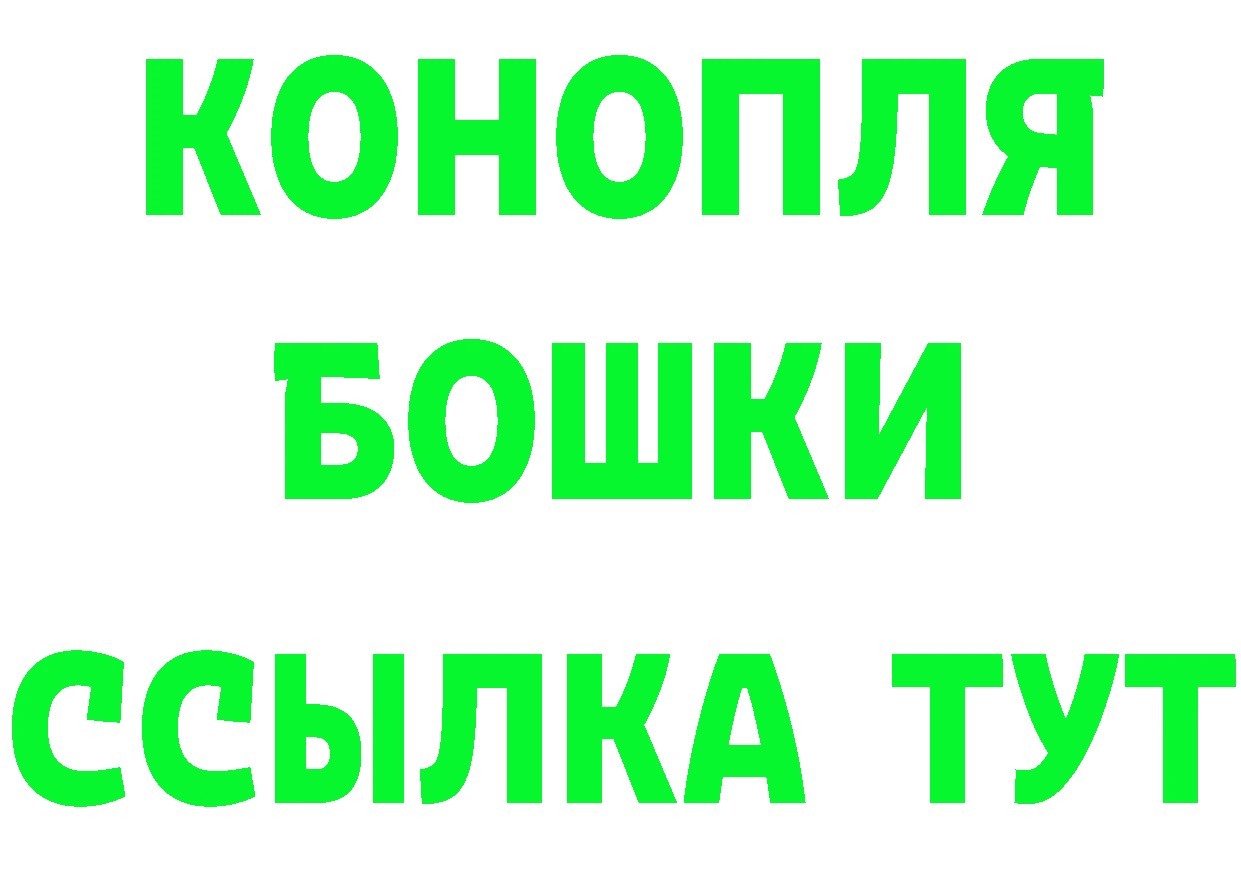 КОНОПЛЯ
БОШКИ
ССЫЛКА ТУТ